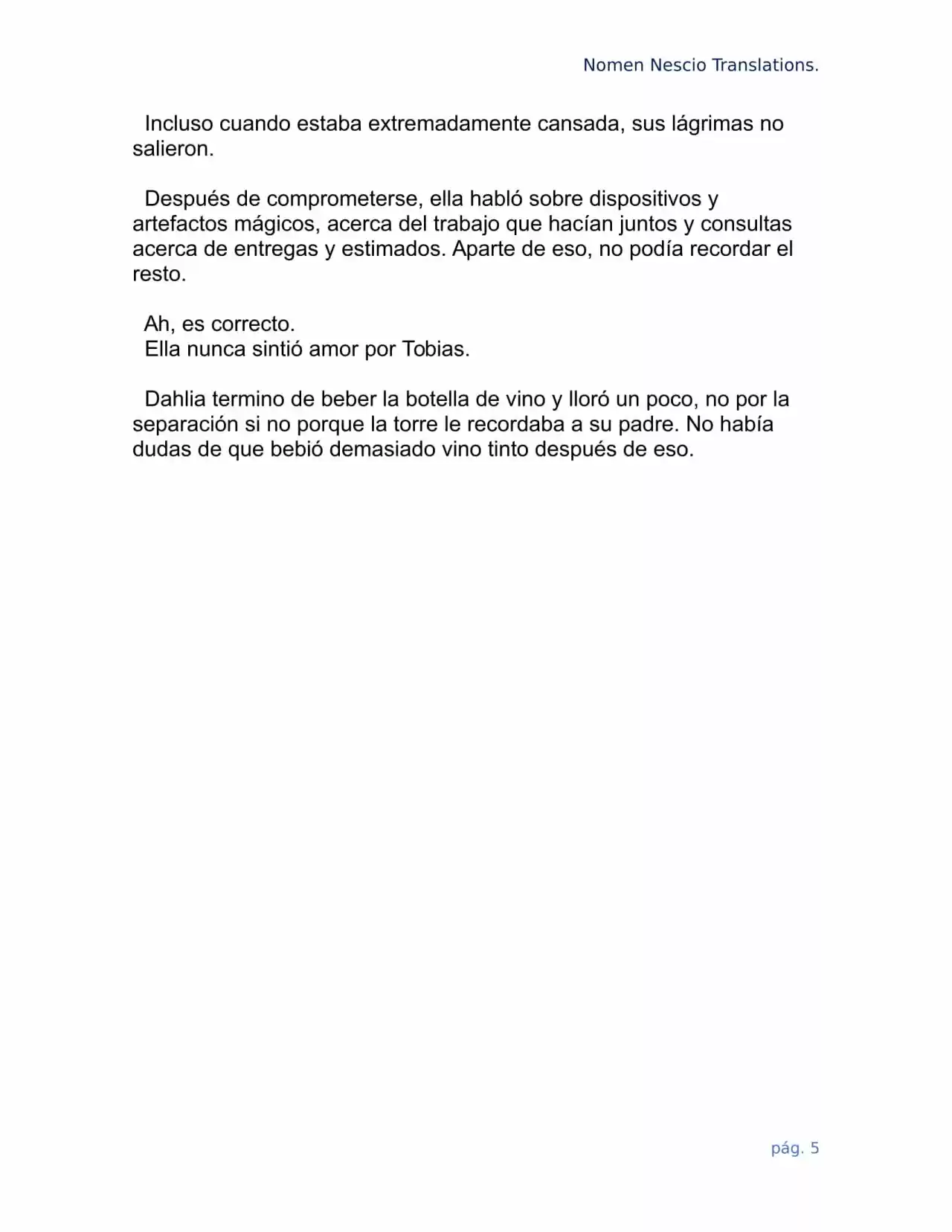 Nomen Nescio Translations.

Incluso cuando estaba extremadamente cansada, sus lágrimas no salieron.

Después de comprometerse, ella habló sobre dispositivos y artefactos mágicos, acerca del trabajo que hacían juntos y consultas acerca de entregas y estimados. Aparte de eso, no podía recordar el resto.

Ah, es correcto.
Ella nunca sintió amor por Tobias.

Dahlia termino de beber la botella de vino y lloró un poco, no por la separación si no porque la torre le recordaba a su padre. No había dudas de que bebió demasiado vino tinto después de eso.

pág. 5